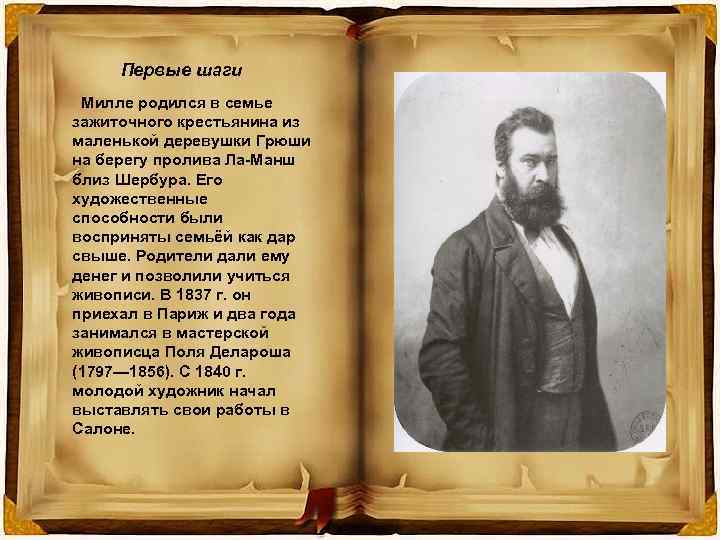 Первые шаги

Милле родился в семье зажиточного крестьянина из маленькой деревушки Грюши на берегу пролива Ла-Манш близ Шербура. Его художественные способности были восприняты семьёй как дар свыше. Родители дали ему денег и позволили учиться живописи. В 1837 г. он приехал в Париж и два года занимался в мастерской живописца Поля Делароша (1797—1856). С 1840 г. молодой художник начал выставлять свои работы в Салоне.